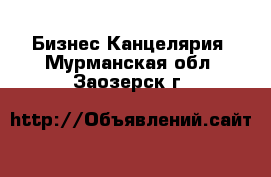 Бизнес Канцелярия
Мурманская обл
Заозерск г

http://Объявлений.сайт